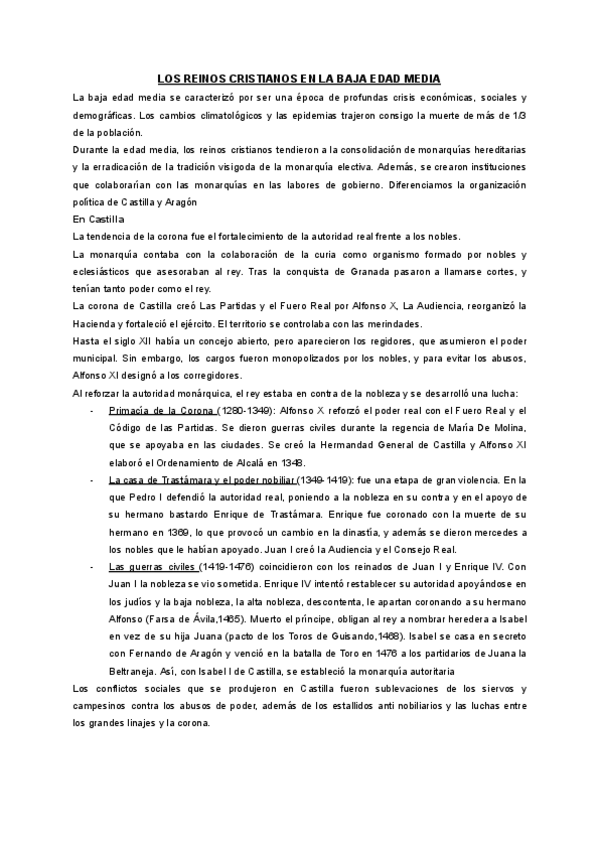 LOS REINOS CRISTIANOS EN LA BAJA EDAD MEDIA

La baja edad media se caracterizó por ser una época de profundas crisis económicas, sociales y demográficas. Los cambios climatológicos y las epidemias trajeron consigo la muerte de más de 1/3 de la población.

Durante la edad media, los reinos cristianos tendieron a la consolidación de monarquías hereditarias y la erradicación de la tradición visigoda de la monarquía electiva. Además, se crearon instituciones que colaborarían con las monarquías en las labores de gobierno. Diferenciamos la organización política de Castilla y Aragón

En Castilla

La tendencia de la corona fue el fortalecimiento de la autoridad real frente a los nobles.

La monarquía contaba con la colaboración de la curia como organismo formado por nobles y eclesiásticos que asesoraban al rey. Tras la conquista de Granada pasaron a llamarse cortes, y tenían tanto poder como el rey.

La corona de Castilla creó Las Partidas y el Fuero Real por Alfonso X, La Audiencia, reorganizó la Hacienda y fortaleció el ejército. El territorio se controlaba con las merindades.

Hasta el siglo XII había un concejo abierto, pero aparecieron los regidores, que asumieron el poder municipal. Sin embargo, los cargos fueron monopolizados por los nobles, y para evitar los abusos, Alfonso XI designó a los corregidores.

Al reforzar la autoridad monárquica, el rey estaba en contra de la nobleza y se desarrolló una lucha:

- Primacía de la Corona (1280-1349): Alfonso X reforzó el poder real con el Fuero Real y el Código de las Partidas. Se dieron guerras civiles durante la regencia de María De Molina, que se apoyaba en las ciudades. Se creó la Hermandad General de Castilla y Alfonso XI elaboró el Ordenamiento de Alcalá en 1348.
- La casa de Trastámara y el poder nobiliar (1349-1419): fue una etapa de gran violencia. En la que Pedro I defendió la autoridad real, poniendo a la nobleza en su contra y en el apoyo de su hermano bastardo Enrique de Trastámara. Enrique fue coronado con la muerte de su hermano en 1369, lo que provocó un cambio en la dinastía, y además se dieron mercedes a los nobles que le habían apoyado. Juan I creó la Audiencia y el Consejo Real.
- Las guerras civiles (1419-1476) coincidieron con los reinados de Juan I y Enrique IV. Con Juan I la nobleza se vio sometida. Enrique IV intentó restablecer su autoridad apoyándose en los judíos y la baja nobleza, la alta nobleza, descontenta, le apartan coronando a su hermano Alfonso (Farsa de Ávila,1465). Muerto el príncipe, obligan al rey a nombrar heredera a Isabel en vez de su hija Juana (pacto de los Toros de Guisando,1468). Isabel se casa en secreto con Fernando de Aragón y venció en la batalla de Toro en 1476 a los partidarios de Juana la Beltraneja. Así, con Isabel I de Castilla, se estableció la monarquía autoritaria

Los conflictos sociales que se produjeron en Castilla fueron sublevaciones de los siervos y campesinos contra los abusos de poder, además de los estallidos anti nobiliarios y las luchas entre los grandes linajes y la corona.